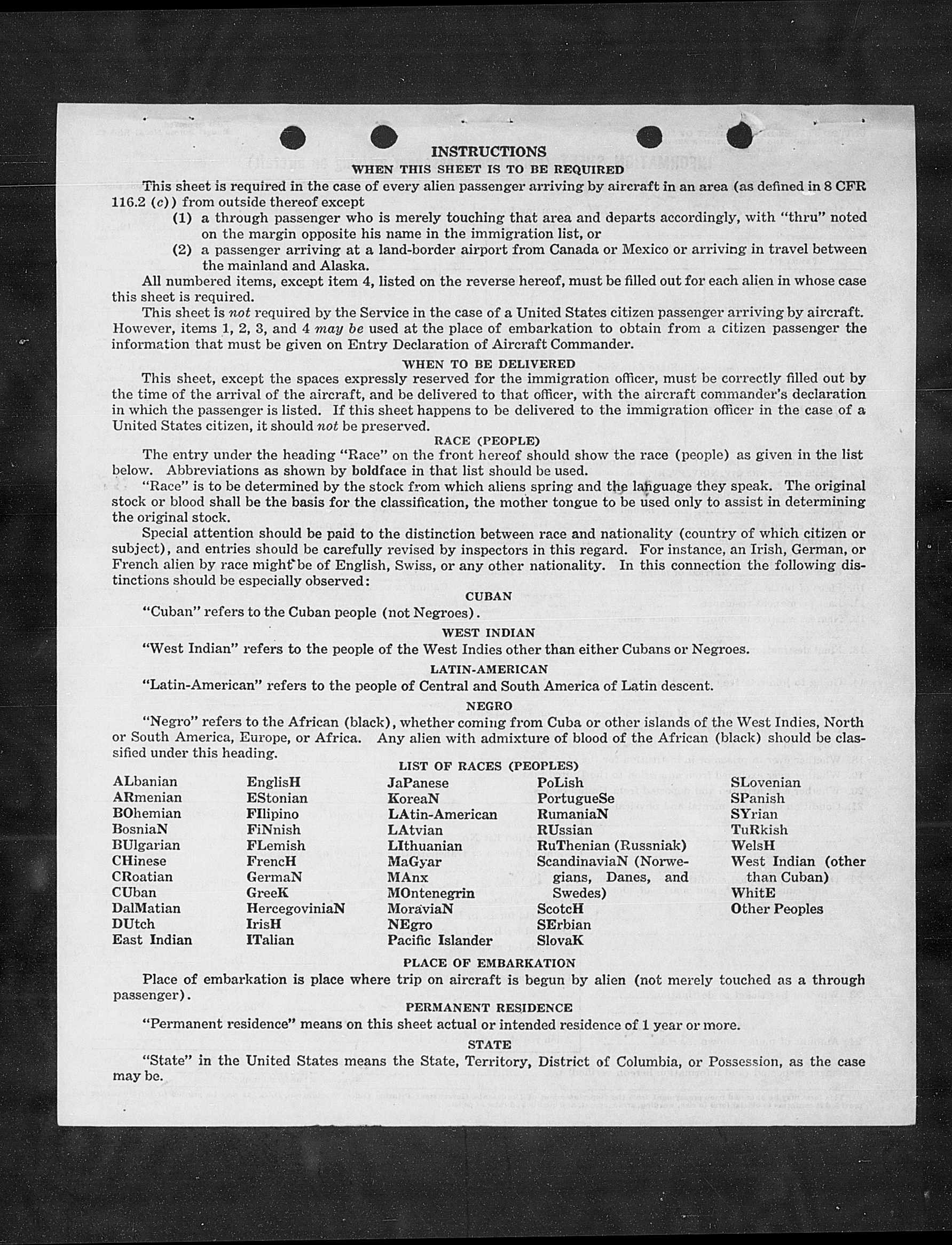 INSTRUCTIONS
WHEN THIS SHEET IS TO BE REQUIRED

This sheet is required in the case of every alien passenger arriving by aircraft in an area (as defined in 8 CFR 116.2 (c)) from outside thereof except

(1) a through passenger who is merely touching that area and departs accordingly, with "thru" noted on the margin opposite his name in the immigration list, or

(2) a passenger arriving at a land-border airport from Canada or Mexico or arriving in travel between the mainland and Alaska.

All numbered items, except item 4, listed on the reverse hereof, must be filled out for each alien in whose case this sheet is required.

This sheet is not required by the Service in the case of a United States citizen passenger arriving by aircraft. However, items 1, 2, 3, and 4 may be used at the place of embarkation to obtain from a citizen passenger the information that must be given on Entry Declaration of Aircraft Commander.

WHEN TO BE DELIVERED

This sheet, except the spaces expressly reserved for the immigration officer, must be correctly filled out by the time of the arrival of the aircraft, and be delivered to that officer, with the aircraft commander's declaration in which the passenger is listed. If this sheet happens to be delivered to the immigration officer in the case of a United States citizen, it should not be preserved.

RACE (PEOPLE)

The entry under the heading "Race" on the front hereof should show the race (people) as given in the list below. Abbreviations as shown by boldface in that list should be used.

"Race" is to be determined by the stock from which aliens spring and the language they speak. The original stock or blood shall be the basis for the classification, the mother tongue to be used only to assist in determining the original stock.

Special attention should be paid to the distinction between race and nationality (country of which citizen or subject), and entries should be carefully revised by inspectors in this regard. For instance, an Irish, German, or French alien by race might be of English, Swiss, or any other nationality. In this connection the following distinctions should be especially observed:

CUBAN

"Cuban" refers to the Cuban people (not Negroes).

WEST INDIAN

"West Indian" refers to the people of the West Indies other than either Cubans or Negroes.

LATIN-AMERICAN

"Latin-American" refers to the people of Central and South America of Latin descent.

NEGRO

"Negro" refers to the African (black), whether coming from Cuba or other islands of the West Indies, North or South America, Europe, or Africa. Any alien with admixture of blood of the African (black) should be classified under this heading.

LIST OF RACES (PEOPLES)

ALbanian
ARmenian
BOhemian
BosniaN
BUlgarian
CHinese
CRoatian
CUban
DalMatian
DUtch
East Indian

EnglisH
EStonian
FIlipino
FiNnish
FLemish
FrencH
GermaN
GreeK
HercegoviniaN
IrisH
ITalian

JaPanese
KoreaN
LAtin-American
LAtvian
LIthuanian
MaGyar
MAnx
MOntenegrin
MoraviaN
NEgro
Pacific Islander

PoLish
PortugueSe
RumaniaN
RUssian
RuThenian (Russniak)
ScandinaviaN (Norwegians, Danes, and Swedes)
ScotcH
SErbian
SlovaK

SLovenian
SPanish
SYrian
TuRkish
WelsH
West Indian (other than Cuban)
WhitE
Other Peoples

PLACE OF EMBARKATION

Place of embarkation is place where trip on aircraft is begun by alien (not merely touched as a through passenger).

PERMANENT RESIDENCE

"Permanent residence" means on this sheet actual or intended residence of 1 year or more.

STATE

"State" in the United States means the State, Territory, District of Columbia, or Possession, as the case may be.